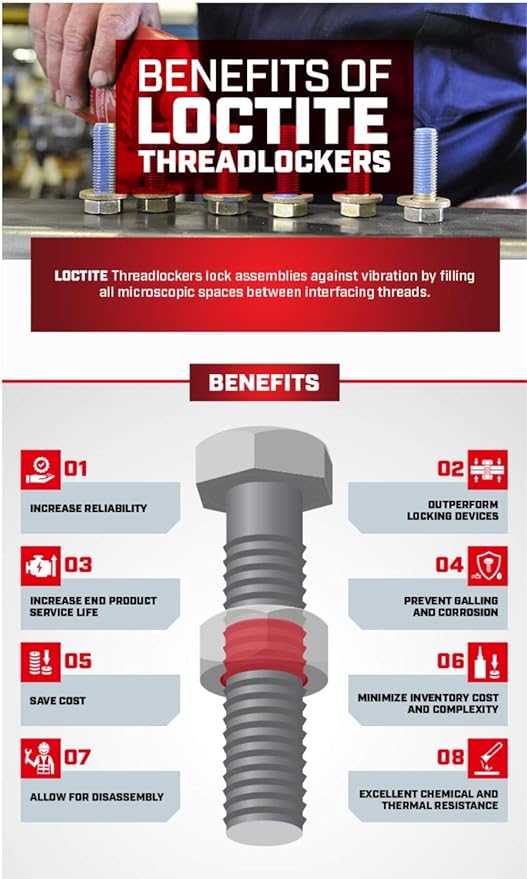 BENEFITS OF LOCTITE THREADLOCKERS

LOCTITE Threadlockers lock assemblies against vibration by filling all microscopic spaces between interfacing threads.

BENEFITS

01
INCREASE RELIABILITY

02
OUTPERFORM LOCKING DEVICES

03
INCREASE END PRODUCT SERVICE LIFE

04
PREVENT GALLING AND CORROSION

05
SAVE COST

06
MINIMIZE INVENTORY COST AND COMPLEXITY

07
ALLOW FOR DISASSEMBLY

08
EXCELLENT CHEMICAL AND THERMAL RESISTANCE